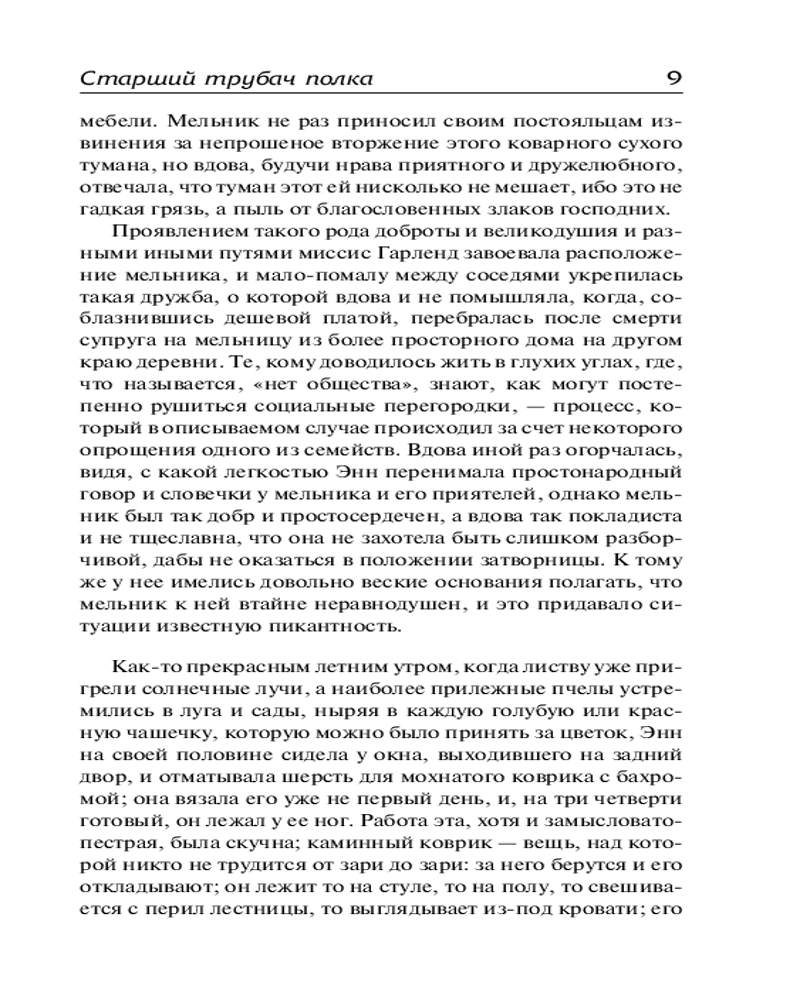 Старший трубач полка 9

мебели. Мельник не раз приносил своим постояльцам извинения за непрошеное вторжение этого коварного сухого тумана, но вдова, будучи нрава приятного и дружелюбного, отвечала, что туман этот ей нисколько не мешает, ибо это не гадкая грязь, а пыль от благословенных злаков господних.

Проявлением такого рода доброты и великодушия и разными иными путями миссис Гарленд завоевала расположение мельника, и мало-помалу между соседями укрепилась такая дружба, о которой вдова и не помышляла, когда, соблазнившись дешевой платой, перебралась после смерти супруга на мельницу из более просторного дома на другом краю деревни. Те, кому доводилось жить в глухих углах, где, что называется, «нет общества», знают, как могут постепенно рушиться социальные перегородки, — процесс, который в описываемом случае происходил за счет некоторого опрощения одного из семейств. Вдова иной раз огорчалась, видя, с какой легкостью Энн перенимала простонародный говор и словечки у мельника и его приятелей, однако мельник был так добр и простосердечен, а вдова так покладиста и не тщеславна, что она не захотела быть слишком разборчивой, дабы не оказаться в положении затворницы. К тому же у нее имелись довольно веские основания полагать, что мельник к ней втайне неравнодушен, и это придавало ситуации известную пикантность.

Как-то прекрасным летним утром, когда листву уже пригрели солнечные лучи, а наиболее прилежные пчелы устремились в луга и сады, ныряя в каждую голубую или красную чашечку, которую можно было принять за цветок, Энн на своей половине сидела у окна, выходившего на задний двор, и отматывала шерсть для мохнатого коврика с бахромой; она вязала его уже не первый день, и, на три четверти готовый, он лежал у ее ног. Работа эта, хотя и замысловато-пестрая, была скучна; каминный коврик — вещь, над которой никто не трудится от зари до зари: за него берутся и его откладывают; он лежит то на стуле, то на полу, то свешивается с перил лестницы, то выглядывает из-под кровати; его